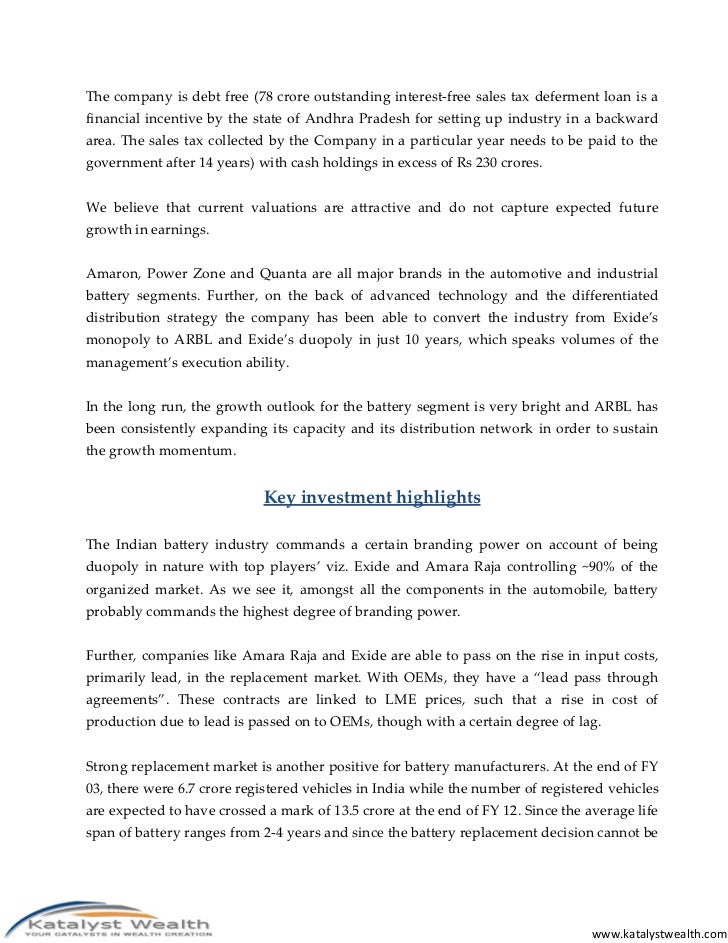 The company is debt free (78 crore outstanding interest-free sales tax deferment loan is a financial incentive by the state of Andhra Pradesh for setting up industry in a backward area. The sales tax collected by the Company in a particular year needs to be paid to the government after 14 years) with cash holdings in excess of Rs 230 crores.

We believe that current valuations are attractive and do not capture expected future growth in earnings.

Amaron, Power Zone and Quanta are all major brands in the automotive and industrial battery segments. Further, on the back of advanced technology and the differentiated distribution strategy the company has been able to convert the industry from Exide's monopoly to ARBL and Exide's duopoly in just 10 years, which speaks volumes of the management's execution ability.

In the long run, the growth outlook for the battery segment is very bright and ARBL has been consistently expanding its capacity and its distribution network in order to sustain the growth momentum.

Key investment highlights

The Indian battery industry commands a certain branding power on account of being duopoly in nature with top players' viz. Exide and Amara Raja controlling ~90% of the organized market. As we see it, amongst all the components in the automobile, battery probably commands the highest degree of branding power.

Further, companies like Amara Raja and Exide are able to pass on the rise in input costs, primarily lead, in the replacement market. With OEMs, they have a "lead pass through agreements". These contracts are linked to LME prices, such that a rise in cost of production due to lead is passed on to OEMs, though with a certain degree of lag.

Strong replacement market is another positive for battery manufacturers. At the end of FY 03, there were 6.7 crore registered vehicles in India while the number of registered vehicles are expected to have crossed a mark of 13.5 crore at the end of FY 12. Since the average life span of battery ranges from 2-4 years and since the battery replacement decision cannot be

Katalyst Wealth
YOUR CATALYSTS IN WEALTH CREATION

www.katalystwealth.com